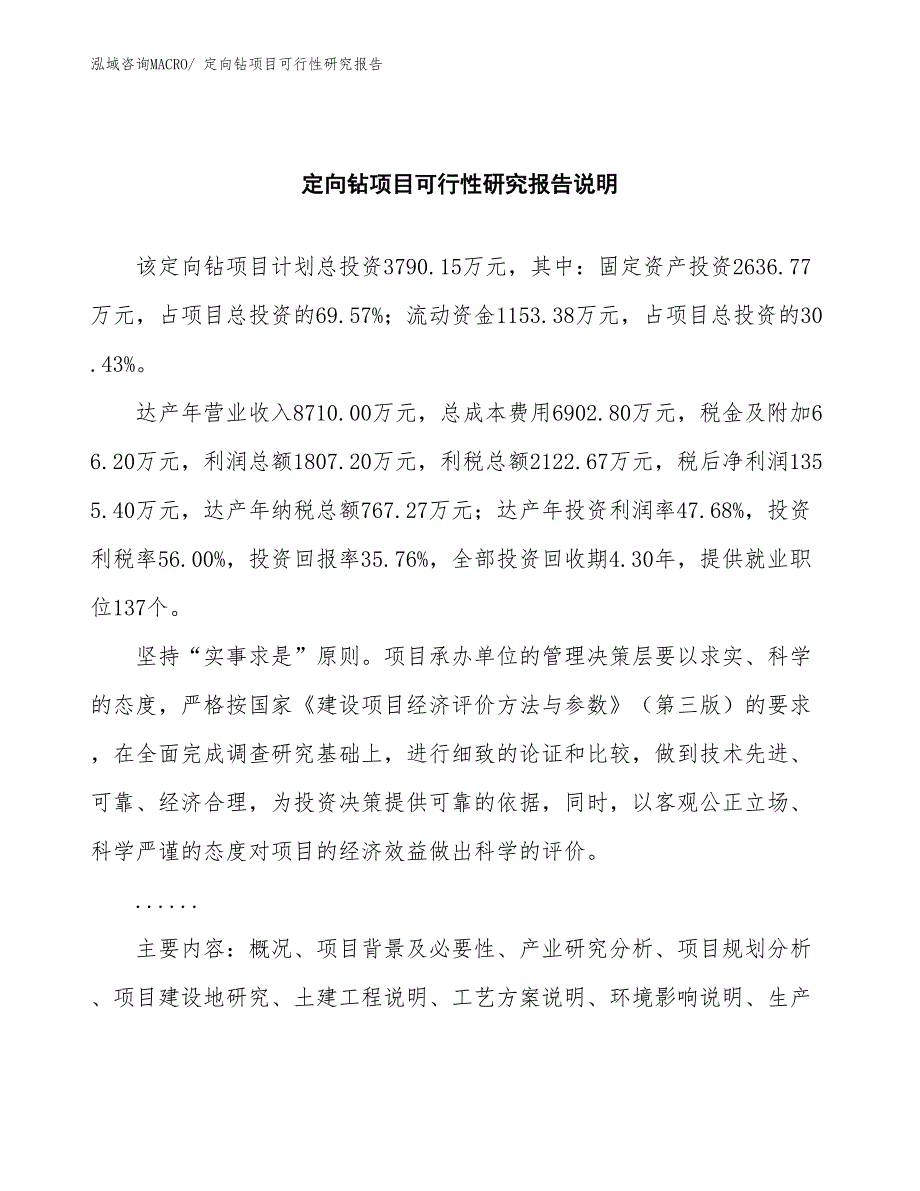 泓域咨询MACRO/ 定向钻项目可行性研究报告

定向钻项目可行性研究报告说明

该定向钻项目计划总投资3790.15万元，其中：固定资产投资2636.77万元，占项目总投资的69.57%；流动资金1153.38万元，占项目总投资的30.43%。

达产年营业收入8710.00万元，总成本费用6902.80万元，税金及附加66.20万元，利润总额1807.20万元，利税总额2122.67万元，税后净利润1355.40万元，达产年纳税总额767.27万元；达产年投资利润率47.68%，投资利税率56.00%，投资回报率35.76%，全部投资回收期4.30年，提供就业职位137个。

坚持“实事求是”原则。项目承办单位的管理决策层要以求实、科学的态度，严格按国家《建设项目经济评价方法与参数》（第三版）的要求，在全面完成调查研究基础上，进行细致的论证和比较，做到技术先进、可靠、经济合理，为投资决策提供可靠的依据，同时，以客观公正立场、科学严谨的态度对项目的经济效益做出科学的评价。

......

主要内容：概况、项目背景及必要性、产业研究分析、项目规划分析、项目建设地研究、土建工程说明、工艺方案说明、环境影响说明、生产